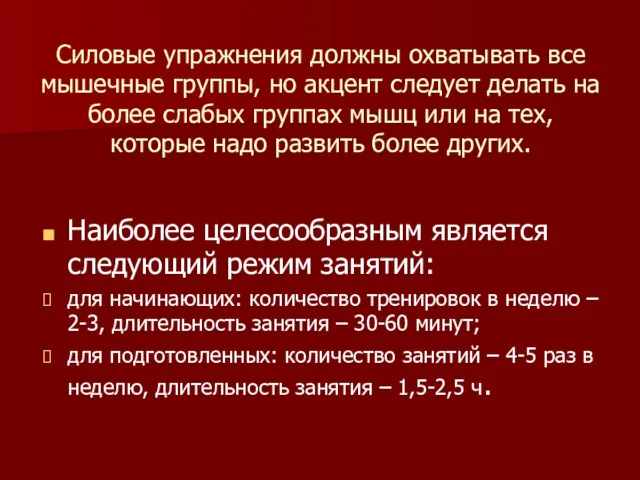 Силовые упражнения должны охватывать все мышечные группы, но акцент следует делать на более слабых группах мышц или на тех, которые надо развить более других.

Наиболее целесообразным является следующий режим занятий:

для начинающих: количество тренировок в неделю – 2-3, длительность занятия – 30-60 минут;

для подготовленных: количество занятий – 4-5 раз в неделю, длительность занятия – 1,5-2,5 ч.